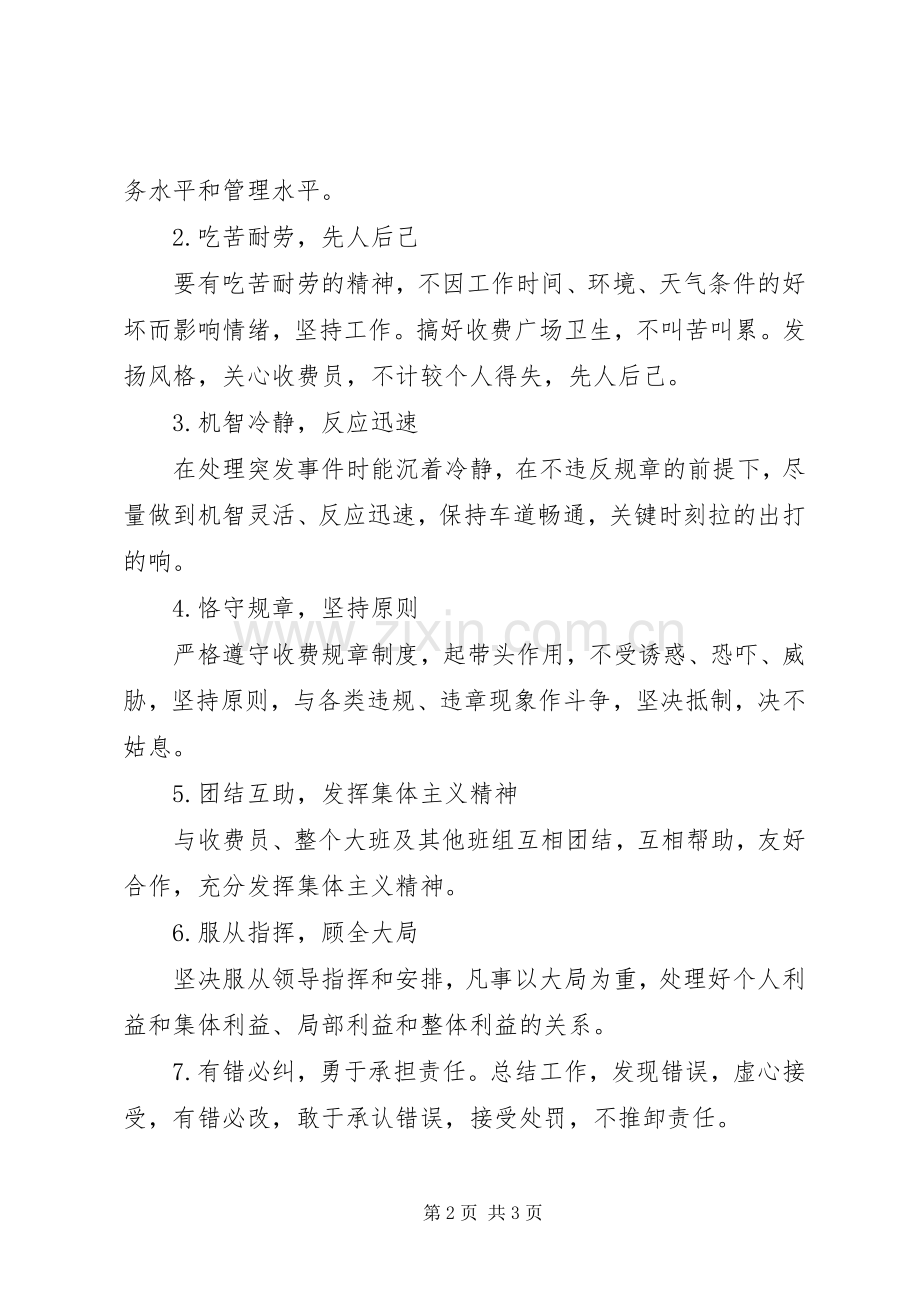 务水平和管理水平。

2.吃苦耐劳，先人后己

要有吃苦耐劳的精神，不因工作时间、环境、天气条件的好坏而影响情绪，坚持工作。搞好收费广场卫生，不叫苦叫累。发扬风格，关心收费员，不计较个人得失，先人后己。

3.机智冷静，反应迅速

在处理突发事件时能沉着冷静，在不违反规章的前提下，尽量做到机智灵活、反应迅速，保持车道畅通，关键时刻拉的出打的响。

4.恪守规章，坚持原则

严格遵守收费规章制度，起带头作用，不受诱惑、恐吓、威胁，坚持原则，与各类违规、违章现象作斗争，坚决抵制，决不姑息。

5.团结互助，发挥集体主义精神

与收费员、整个大班及其他班组互相团结，互相帮助，友好合作，充分发挥集体主义精神。

6.服从指挥，顾全大局

坚决服从领导指挥和安排，凡事以大局为重，处理好个人利益和集体利益、局部利益和整体利益的关系。

7.有错必纠，勇于承担责任。总结工作，发现错误，虚心接受，有错必改，敢于承认错误，接受处罚，不推卸责任。

第2页 共3页

www.zixin.com.cn